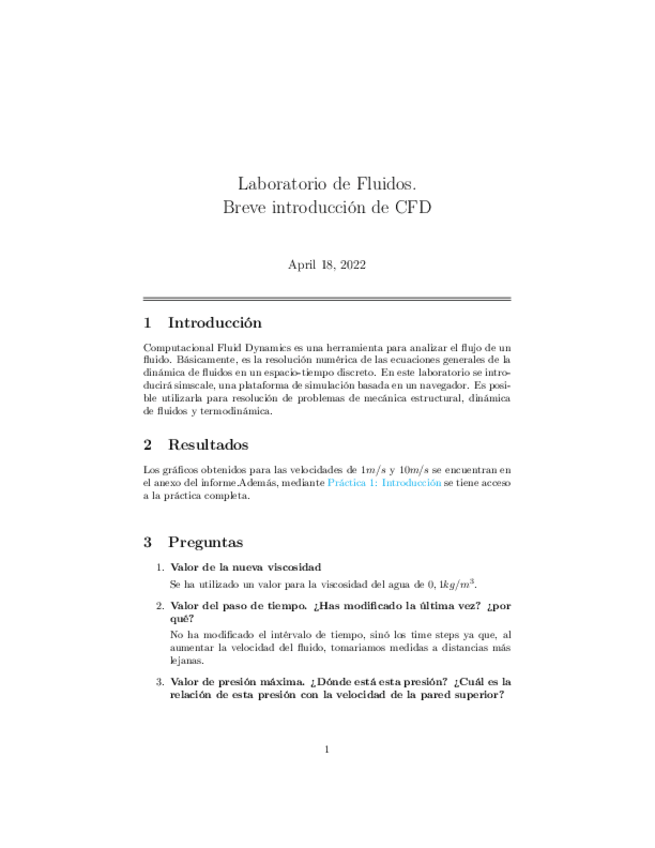 Laboratorio de Fluidos.
Breve introducción de CFD

April 18, 2022

1 Introducción

Computacional Fluid Dynamics es una herramienta para analizar el flujo de un fluido. Básicamente, es la resolución numérica de las ecuaciones generales de la dinámica de fluidos en un espacio-tiempo discreto. En este laboratorio se introducirá simscale, una plataforma de simulación basada en un navegador. Es posible utilizarla para resolución de problemas de mecánica estructural, dinámica de fluidos y termodinámica.

2 Resultados

Los gráficos obtenidos para las velocidades de $1m/s$ y $10m/s$ se encuentran en el anexo del informe.Además, mediante Práctica 1: Introducción se tiene acceso a la práctica completa.

3 Preguntas

1. Valor de la nueva viscosidad

Se ha utilizado un valor para la viscosidad del agua de $0,1kg/m^3$.

2. Valor del paso de tiempo. ¿Has modificado la última vez? ¿por qué?

No ha modificado el intérvalo de tiempo, sinó los time steps ya que, al aumentar la velocidad del fluido, tomaríamos medidas a distancias más lejanas.

3. Valor de presión máxima. ¿Dónde está esta presión? ¿Cuál es la relación de esta presión con la velocidad de la pared superior?

1